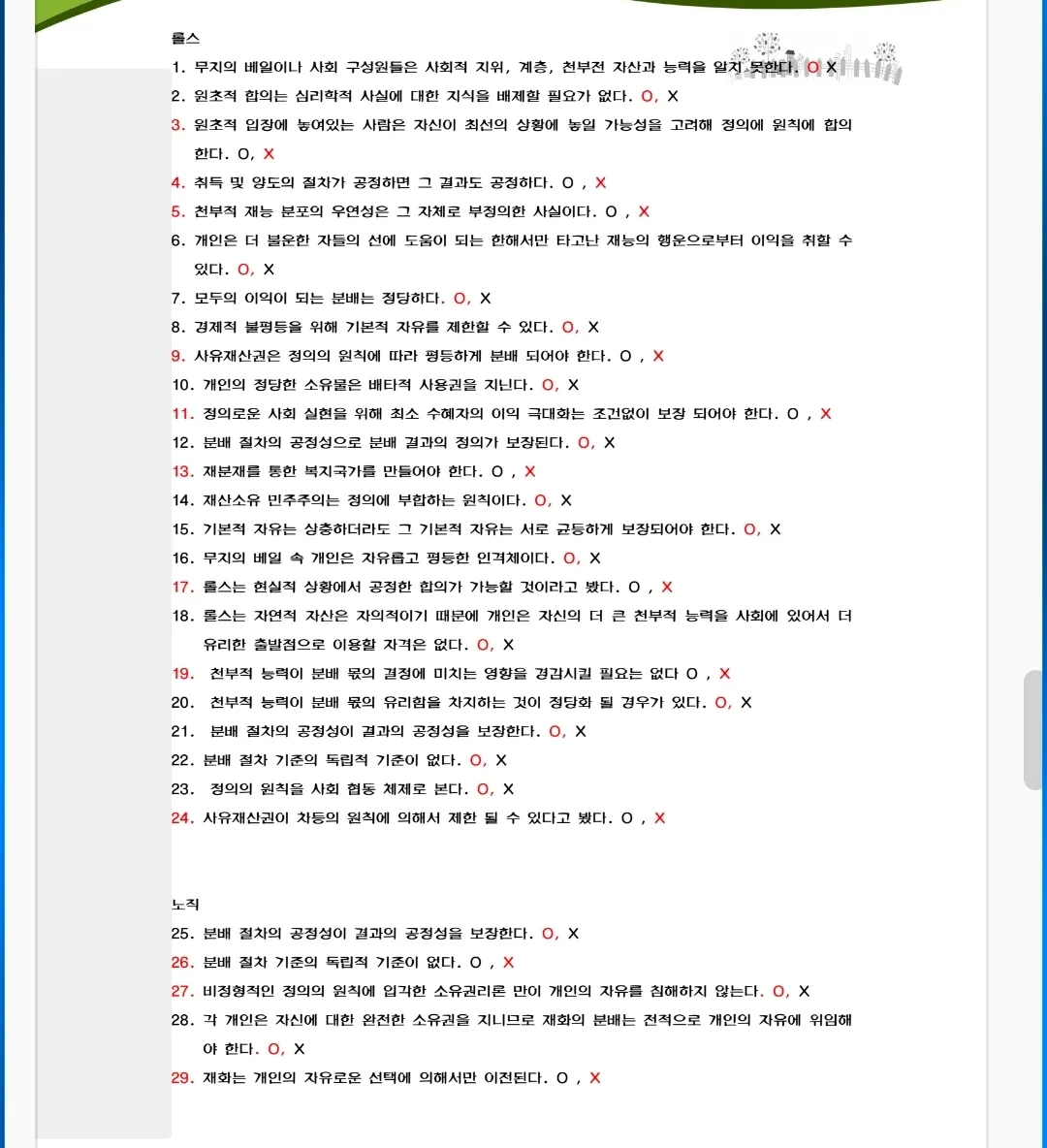 롤스
1. 무지의 베일이나 사회 구성원들은 사회적 지위, 계층, 천부전 자산과 능력을 알지 못한다. O X
2. 원초적 합의는 심리학적 사실에 대한 지식을 배제할 필요가 없다. O, X
3. 원초적 입장에 놓여있는 사람은 자신이 최선의 상황에 놓일 가능성을 고려해 정의에 원칙에 합의한다. O, X
4. 취득 및 양도의 절차가 공정하면 그 결과도 공정하다. O , X
5. 천부적 재능 분포의 우연성은 그 자체로 부정의한 사실이다. O , X
6. 개인은 더 불운한 자들의 선에 도움이 되는 한해서만 타고난 재능의 행운으로부터 이익을 취할 수 있다. O, X
7. 모두의 이익이 되는 분배는 정당하다. O, X
8. 경제적 불평등을 위해 기본적 자유를 제한할 수 있다. O, X
9. 사유재산권은 정의의 원칙에 따라 평등하게 분배 되어야 한다. O , X
10. 개인의 정당한 소유물은 배타적 사용권을 지닌다. O, X
11. 정의로운 사회 실현을 위해 최소 수혜자의 이익 극대화는 조건없이 보장 되어야 한다. O , X
12. 분배 절차의 공정성으로 분배 결과의 정의가 보장된다. O, X
13. 재분재를 통한 복지국가를 만들어야 한다. O , X
14. 재산소유 민주주의는 정의에 부합하는 원칙이다. O, X
15. 기본적 자유는 상충하더라도 그 기본적 자유는 서로 균등하게 보장되어야 한다. O, X
16. 무지의 베일 속 개인은 자유롭고 평등한 인격체이다. O, X
17. 롤스는 현실적 상황에서 공정한 합의가 가능할 것이라고 봤다. O , X
18. 롤스는 자연적 자산은 자의적이기 때문에 개인은 자신의 더 큰 천부적 능력을 사회에 있어서 더 유리한 출발점으로 이용할 자격은 없다. O, X
19. 천부적 능력이 분배 몫의 결정에 미치는 영향을 경감시킬 필요는 없다 O , X
20. 천부적 능력이 분배 몫의 유리함을 차지하는 것이 정당화 될 경우가 있다. O, X
21. 분배 절차의 공정성이 결과의 공정성을 보장한다. O, X
22. 분배 절차 기준의 독립적 기준이 없다. O, X
23. 정의의 원칙을 사회 협동 체제로 본다. O, X
24. 사유재산권이 차등의 원칙에 의해서 제한 될 수 있다고 봤다. O , X

노직
25. 분배 절차의 공정성이 결과의 공정성을 보장한다. O, X
26. 분배 절차 기준의 독립적 기준이 없다. O , X
27. 비정형적인 정의의 원칙에 입각한 소유권리론 만이 개인의 자유를 침해하지 않는다. O, X
28. 각 개인은 자신에 대한 완전한 소유권을 지니므로 재화의 분배는 전적으로 개인의 자유에 위임해야 한다. O, X
29. 재화는 개인의 자유로운 선택에 의해서만 이전된다. O , X